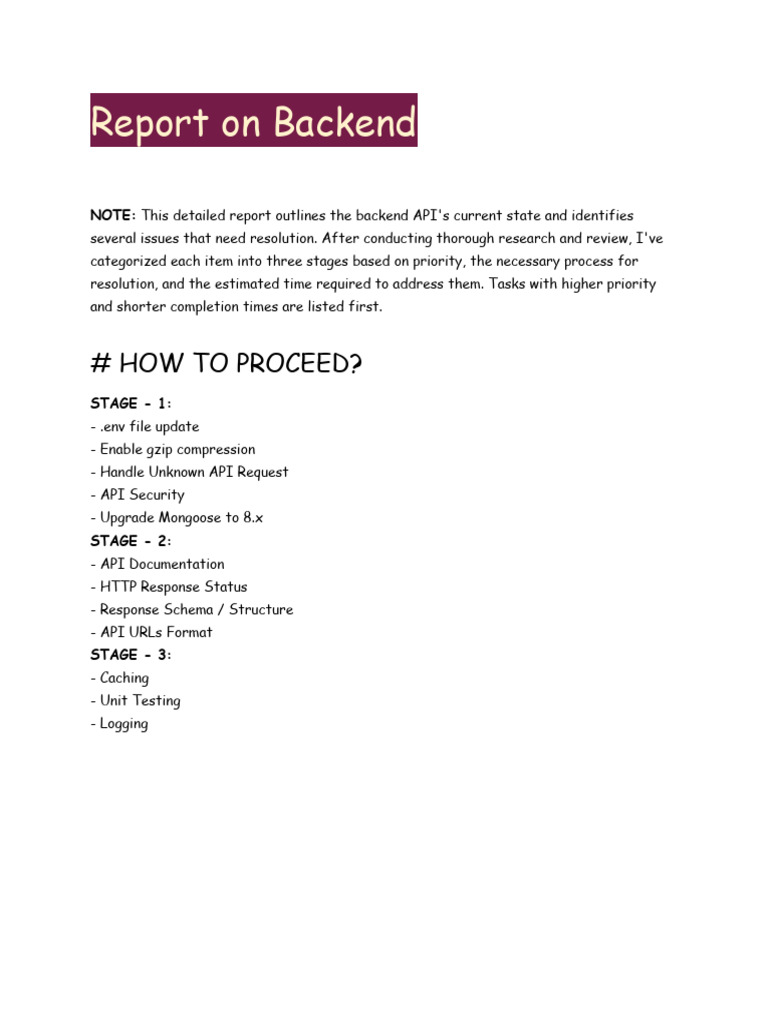 Report on Backend

NOTE: This detailed report outlines the backend API's current state and identifies several issues that need resolution. After conducting thorough research and review, I've categorized each item into three stages based on priority, the necessary process for resolution, and the estimated time required to address them. Tasks with higher priority and shorter completion times are listed first.

# HOW TO PROCEED?

STAGE - 1:
- .env file update
- Enable gzip compression
- Handle Unknown API Request
- API Security
- Upgrade Mongoose to 8.x
STAGE - 2:
- API Documentation
- HTTP Response Status
- Response Schema / Structure
- API URLs Format
STAGE - 3:
- Caching
- Unit Testing
- Logging